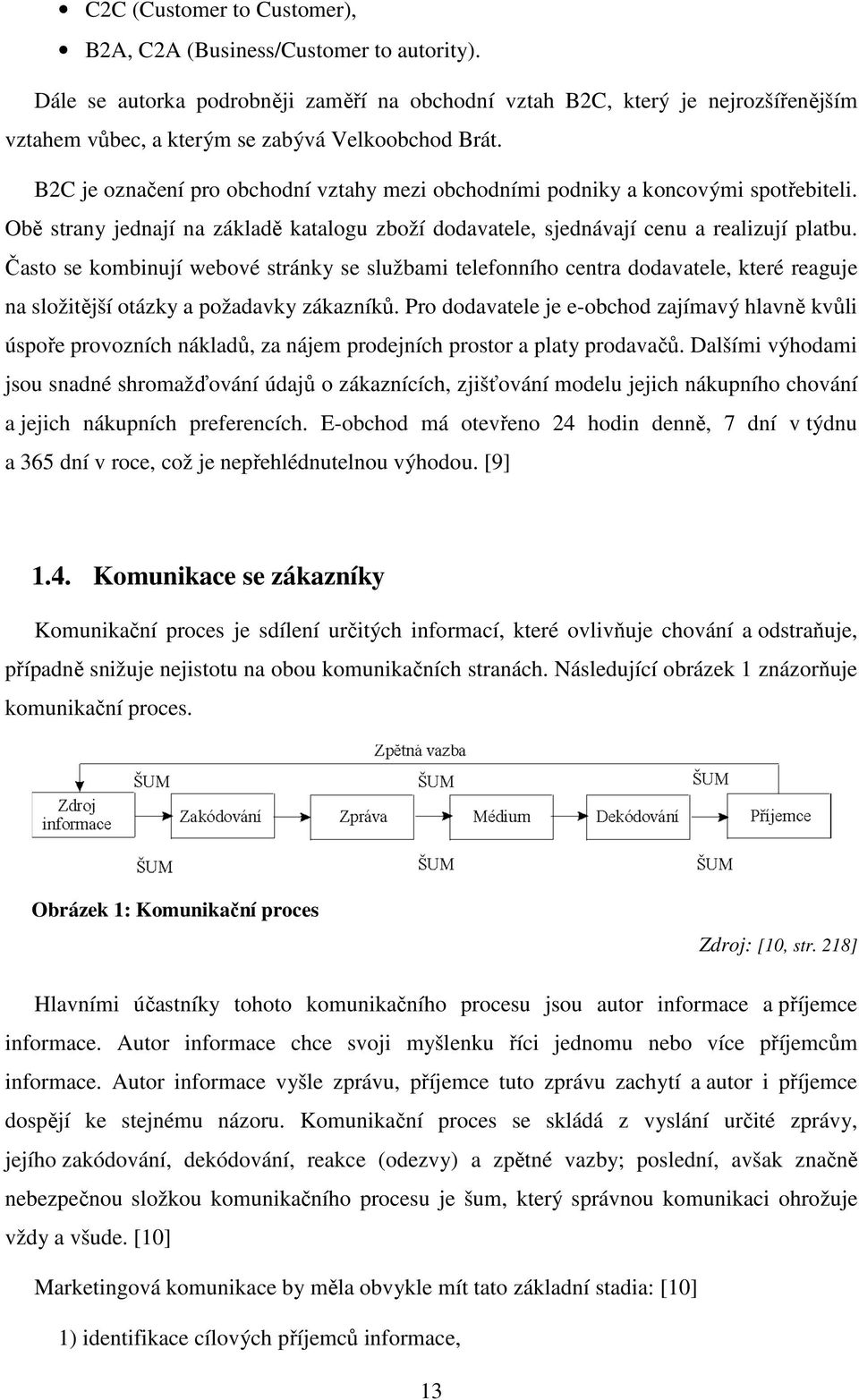 • C2C (Customer to Customer),
• B2A, C2A (Business/Customer to autority).

Dále se autorka podrobněji zaměří na obchodní vztah B2C, který je nejrozšířenějším vztahem vůbec, a kterým se zabývá Velkoobchod Brát.

B2C je označení pro obchodní vztahy mezi obchodními podniky a koncovými spotřebiteli. Obě strany jednají na základě katalogu zboží dodavatele, sjednávají cenu a realizují platbu. Často se kombinují webové stránky se službami telefonního centra dodavatele, které reaguje na složitější otázky a požadavky zákazníků. Pro dodavatele je e-obchod zajímavý hlavně kvůli úspoře provozních nákladů, za nájem prodejních prostor a platy prodavačů. Dalšími výhodami jsou snadné shromažďování údajů o zákaznících, zjišťování modelu jejich nákupního chování a jejich nákupních preferencích. E-obchod má otevřeno 24 hodin denně, 7 dní v týdnu a 365 dní v roce, což je nepřehlédnutelnou výhodou. [9]

1.4. Komunikace se zákazníky

Komunikační proces je sdílení určitých informací, které ovlivňuje chování a odstraňuje, případně snižuje nejistotu na obou komunikačních stranách. Následující obrázek 1 znázorňuje komunikační proces.

Zpětná vazba
ŠUM ŠUM ŠUM
Zdroj informace Zakódování Zpráva Médium Dekódování Příjemce
ŠUM ŠUM ŠUM

Obrázek 1: Komunikační proces

Zdroj: [10, str. 218]

Hlavními účastníky tohoto komunikačního procesu jsou autor informace a příjemce informace. Autor informace chce svoji myšlenku říci jednomu nebo více příjemcům informace. Autor informace vyšle zprávu, příjemce tuto zprávu zachytí a autor i příjemce dospějí ke stejnému názoru. Komunikační proces se skládá z vyslání určité zprávy, jejího zakódování, dekódování, reakce (odezvy) a zpětné vazby; poslední, avšak značně nebezpečnou složkou komunikačního procesu je šum, který správnou komunikaci ohrožuje vždy a všude. [10]

Marketingová komunikace by měla obvykle mít tato základní stadia: [10]

1) identifikace cílových příjemců informace,

13